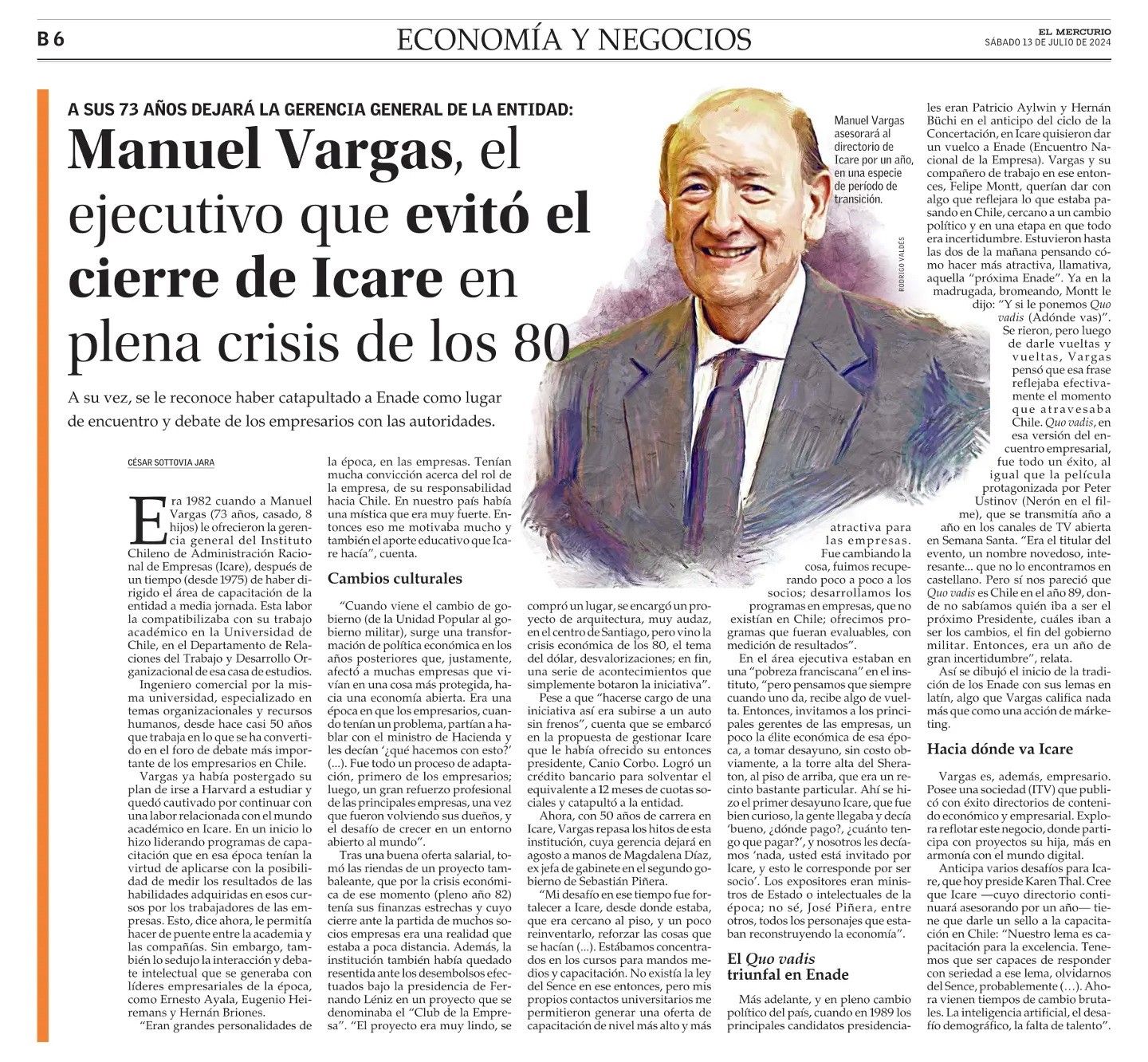 B 6

ECONOMÍA Y NEGOCIOS

EL MERCURIO
SÁBADO 13 DE JULIO DE 2024

A SUS 73 AÑOS DEJARÁ LA GERENCIA GENERAL DE LA ENTIDAD:

Manuel Vargas, el ejecutivo que evitó el cierre de Icare en plena crisis de los 80

A su vez, se le reconoce haber catapultado a Enade como lugar de encuentro y debate de los empresarios con las autoridades.

Manuel Vargas asesorará al directorio de Icare por un año, en una especie de período de transición.

RODRIGO VALDÉS

CÉSAR SOTTOVIA JARA

Era 1982 cuando a Manuel Vargas (73 años, casado, 8 hijos) le ofrecieron la gerencia general del Instituto Chileno de Administración Racional de Empresas (Icare), después de un tiempo (desde 1975) de haber dirigido el área de capacitación de la entidad a media jornada. Esta labor la compatibilizaba con su trabajo académico en la Universidad de Chile, en el Departamento de Relaciones del Trabajo y Desarrollo Organizacional de esa casa de estudios.

Ingeniero comercial por la misma universidad, especializado en temas organizacionales y recursos humanos, desde hace casi 50 años que trabaja en lo que se ha convertido en el foro de debate más importante de los empresarios en Chile.

Vargas ya había postergado su plan de irse a Harvard a estudiar y quedó cautivado por continuar con una labor relacionada con el mundo académico en Icare. En un inicio lo hizo liderando programas de capacitación que en esa época tenían la virtud de aplicarse con la posibilidad de medir los resultados de las habilidades adquiridas en esos cursos por los trabajadores de las empresas. Esto, dice ahora, le permitía hacer de puente entre la academia y las compañías. Sin embargo, también lo sedujo la interacción y debate intelectual que se generaba con líderes empresariales de la época, como Ernesto Ayala, Eugenio Heiremans y Hernán Briones.

"Eran grandes personalidades de la época, en las empresas. Tenían mucha convicción acerca del rol de la empresa, de su responsabilidad hacia Chile. En nuestro país había una mística que era muy fuerte. Entonces eso me motivaba mucho y también el aporte educativo que Icare hacía", cuenta.

Cambios culturales

"Cuando viene el cambio de gobierno (de la Unidad Popular al gobierno militar), surge una transformación de política económica en los años posteriores que, justamente, afectó a muchas empresas que vivían en una cosa más protegida, hacia una economía abierta. Era una época en que los empresarios, cuando tenían un problema, partían a hablar con el ministro de Hacienda y les decían '¿qué hacemos con esto?' (...). Fue todo un proceso de adaptación, primero de los empresarios; luego, un gran refuerzo profesional de las principales empresas, una vez que fueron volviendo sus dueños, y el desafío de crecer en un entorno abierto al mundo".

Tras una buena oferta salarial, tomó las riendas de un proyecto tambaleante, que por la crisis económica de ese momento (pleno año 82) tenía sus finanzas estrechas y cuyo cierre ante la partida de muchos socios empresas era una realidad que estaba a poca distancia. Además, la institución también había quedado resentida ante los desembolsos efectuados bajo la presidencia de Fernando Léniz en un proyecto que se denominaba el "Club de la Empresa". "El proyecto era muy lindo, se compró un lugar, se encargó un proyecto de arquitectura, muy audaz, en el centro de Santiago, pero vino la crisis económica de los 80, el tema del dólar, desvalorizaciones; en fin, una serie de acontecimientos que simplemente botaron la iniciativa".

Pese a que "hacerse cargo de una iniciativa así era subirse a un auto sin frenos", cuenta que se embarcó en la propuesta de gestionar Icare que le había ofrecido su entonces presidente, Canio Corbo. Logró un crédito bancario para solventar el equivalente a 12 meses de cuotas sociales y catapultó a la entidad.

Ahora, con 50 años de carrera en Icare, Vargas repasa los hitos de esta institución, cuya gerencia dejará en agosto a manos de Magdalena Díaz, ex jefa de gabinete en el segundo gobierno de Sebastián Piñera.

"Mi desafío en ese tiempo fue fortalecer a Icare, desde donde estaba, que era cercano al piso, y un poco reinventarlo, reforzar las cosas que se hacían (...). Estábamos concentrados en los cursos para mandos medios y capacitación. No existía la ley del Sence en ese entonces, pero mis propios contactos universitarios me permitieron generar una oferta de capacitación de nivel más alto y más atractiva para las empresas. Fue cambiando la cosa, fuimos recuperando poco a poco a los socios; desarrollamos los programas en empresas, que no existían en Chile; ofrecimos programas que fueran evaluables, con medición de resultados".

En el área ejecutiva estaban en una "pobreza franciscana" en el instituto, "pero pensamos que siempre cuando uno da, recibe algo de vuelta. Entonces, invitamos a los principales gerentes de las empresas, un poco la élite económica de esa época, a tomar desayuno, sin costo obviamente, a la torre alta del Sheraton, al piso de arriba, que era un recinto bastante particular. Ahí se hizo el primer desayuno Icare, que fue bien curioso, la gente llegaba y decía 'bueno, ¿dónde pago?, ¿cuánto tengo que pagar?', y nosotros les decíamos 'nada, usted está invitado por Icare, y esto le corresponde por ser socio'. Los expositores eran ministros de Estado o intelectuales de la época; no sé, José Piñera, entre otros, todos los personajes que estaban reconstruyendo la economía".

El Quo vadis triunfal en Enade

Más adelante, y en pleno cambio político del país, cuando en 1989 los principales candidatos presidenciales eran Patricio Aylwin y Hernán Büchi en el anticipo del ciclo de la Concertación, en Icare quisieron dar un vuelco a Enade (Encuentro Nacional de la Empresa). Vargas y su compañero de trabajo en ese entonces, Felipe Montt, querían dar con algo que reflejara lo que estaba pasando en Chile, cercano a un cambio político y en una etapa en que todo era incertidumbre. Estuvieron hasta las dos de la mañana pensando cómo hacer más atractiva, llamativa, aquella "próxima Enade". Ya en la madrugada, bromeando, Montt le dijo: "Y si le ponemos Quo vadis (Adónde vas)". Se rieron, pero luego de darle vueltas y vueltas, Vargas pensó que esa frase reflejaba efectivamente el momento que atravesaba Chile. Quo vadis, en esa versión del encuentro empresarial, fue todo un éxito, al igual que la película protagonizada por Peter Ustinov (Nerón en el filme), que se transmitía año a año en los canales de TV abierta en Semana Santa. "Era el titular del evento, un nombre novedoso, interesante... que no lo encontramos en castellano. Pero sí nos pareció que Quo vadis es Chile en el año 89, donde no sabíamos quién iba a ser el próximo Presidente, cuáles iban a ser los cambios, el fin del gobierno militar. Entonces, era un año de gran incertidumbre", relata.

Así se dibujó el inicio de la tradición de los Enade con sus lemas en latín, algo que Vargas califica nada más que como una acción de márketing.

Hacia dónde va Icare

Vargas es, además, empresario. Posee una sociedad (ITV) que publicó con éxito directorios de contenido económico y empresarial. Explora reflotar este negocio, donde participa con proyectos su hija, más en armonía con el mundo digital.

Anticipa varios desafíos para Icare, que hoy preside Karen Thal. Cree que Icare —cuyo directorio continuará asesorando por un año— tiene que darle un sello a la capacitación en Chile: "Nuestro lema es capacitación para la excelencia. Tenemos que ser capaces de responder con seriedad a ese lema, olvidarnos del Sence, probablemente (...). Ahora vienen tiempos de cambio brutales. La inteligencia artificial, el desafío demográfico, la falta de talento".